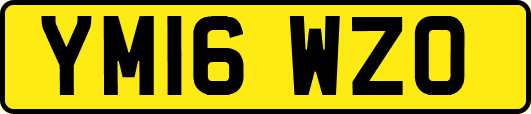 YM16 WZO